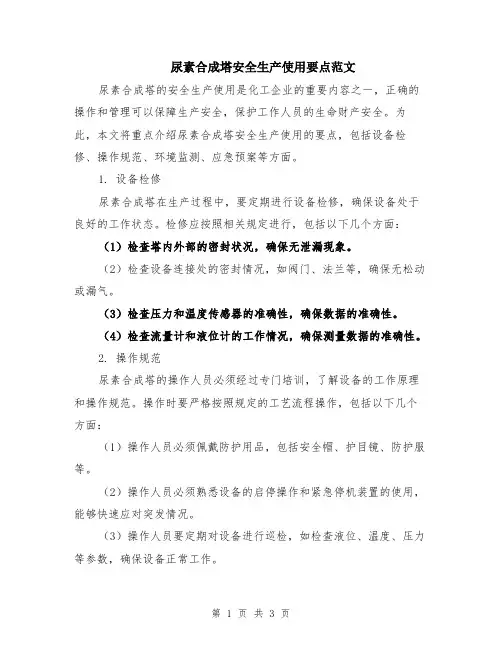 尿素合成塔安全生产使用要点范文

尿素合成塔的安全生产使用是化工企业的重要内容之一，正确的操作和管理可以保障生产安全，保护工作人员的生命财产安全。为此，本文将重点介绍尿素合成塔安全生产使用的要点，包括设备检修、操作规范、环境监测、应急预案等方面。

1. 设备检修

尿素合成塔在生产过程中，要定期进行设备检修，确保设备处于良好的工作状态。检修应按照相关规定进行，包括以下几个方面：

（1）检查塔内外部的密封状况，确保无泄漏现象。

（2）检查设备连接处的密封情况，如阀门、法兰等，确保无松动或漏气。

（3）检查压力和温度传感器的准确性，确保数据的准确性。

（4）检查流量计和液位计的工作情况，确保测量数据的准确性。

2. 操作规范

尿素合成塔的操作人员必须经过专门培训，了解设备的工作原理和操作规范。操作时要严格按照规定的工艺流程操作，包括以下几个方面：

（1）操作人员必须佩戴防护用品，包括安全帽、护目镜、防护服等。

（2）操作人员必须熟悉设备的启停操作和紧急停机装置的使用，能够快速应对突发情况。

（3）操作人员要定期对设备进行巡检，如检查液位、温度、压力等参数，确保设备正常工作。

第 1 页 共 3 页